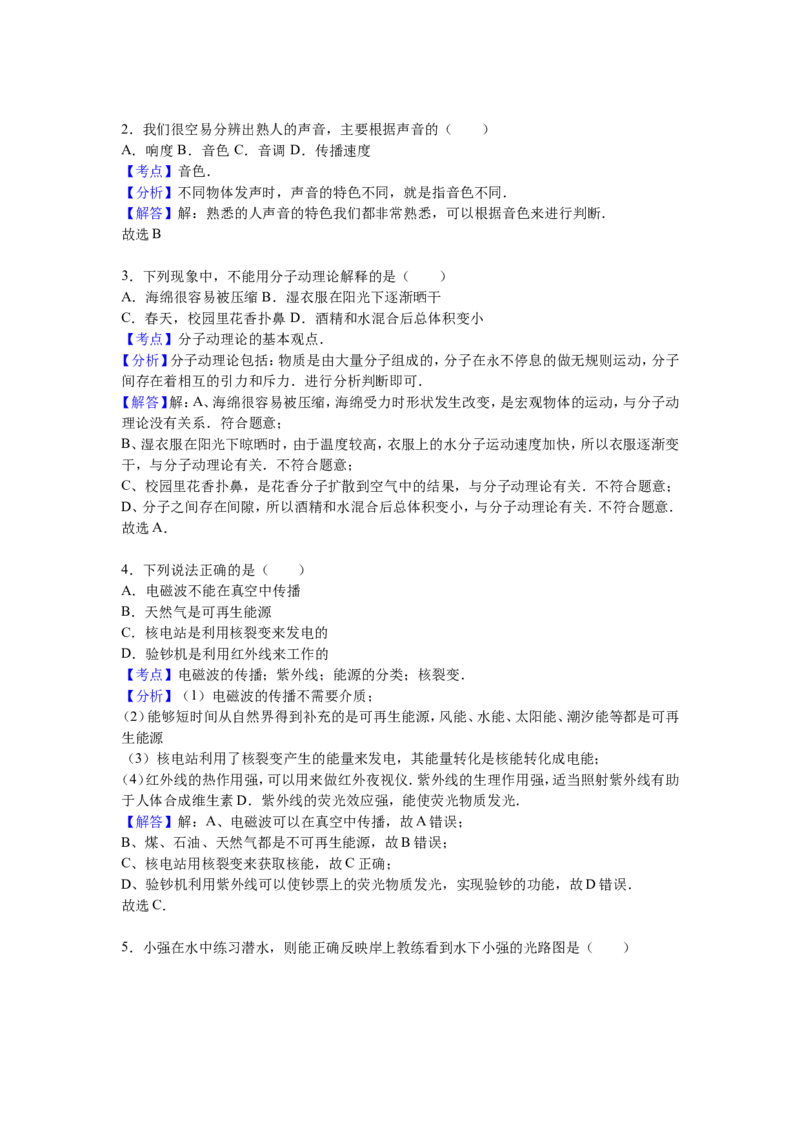 2．我们很空易分辨出熟人的声音，主要根据声音的（　　）
A．响度 B．音色 C．音调 D．传播速度
【考点】音色．
【分析】不同物体发声时，声音的特色不同，就是指音色不同．
【解答】解：熟悉的人声音的特色我们都非常熟悉，可以根据音色来进行判断．
故选 B

3．下列现象中，不能用分子动理论解释的是（　　）
A．海绵很容易被压缩 B．湿衣服在阳光下逐渐晒干
C．春天，校园里花香扑鼻 D．酒精和水混合后总体积变小
【考点】分子动理论的基本观点．
【分析】分子动理论包括：物质是由大量分子组成的，分子在永不停息的做无规则运动，分子间存在着相互的引力和斥力．进行分析判断即可．
【解答】解：A、海绵很容易被压缩，海绵受力时形状发生改变，是宏观物体的运动，与分子动理论没有关系．符合题意；
B、湿衣服在阳光下晾晒时，由于温度较高，衣服上的水分子运动速度加快，所以衣服逐渐变干，与分子动理论有关．不符合题意；
C、校园里花香扑鼻，是花香分子扩散到空气中的结果，与分子动理论有关．不符合题意；
D、分子之间存在间隙，所以酒精和水混合后总体积变小，与分子动理论有关．不符合题意．
故选 A．

4．下列说法正确的是（　　）
A．电磁波不能在真空中传播
B．天然气是可再生能源
C．核电站是利用核裂变来发电的
D．验钞机是利用红外线来工作的
【考点】电磁波的传播；紫外线；能源的分类；核裂变．
【分析】（1）电磁波的传播不需要介质；
（2）能够短时间从自然界得到补充的是可再生能源，风能、水能、太阳能、潮汐能等都是可再生能源
（3）核电站利用了核裂变产生的能量来发电，其能量转化是核能转化成电能；
（4）红外线的热作用强，可以用来做红外夜视仪．紫外线的生理作用强，适当照射紫外线有助于人体合成维生素 D．紫外线的荧光效应强，能使荧光物质发光．
【解答】解：A、电磁波可以在真空中传播，故 A 错误；
B、煤、石油、天然气都是不可再生能源，故 B 错误；
C、核电站用核裂变来获取核能，故 C 正确；
D、验钞机利用紫外线可以使钞票上的荧光物质发光，实现验钞的功能，故 D 错误．
故选 C．

5．小强在水中练习潜水，则能正确反映岸上教练看到水下小强的光路图是（　　）